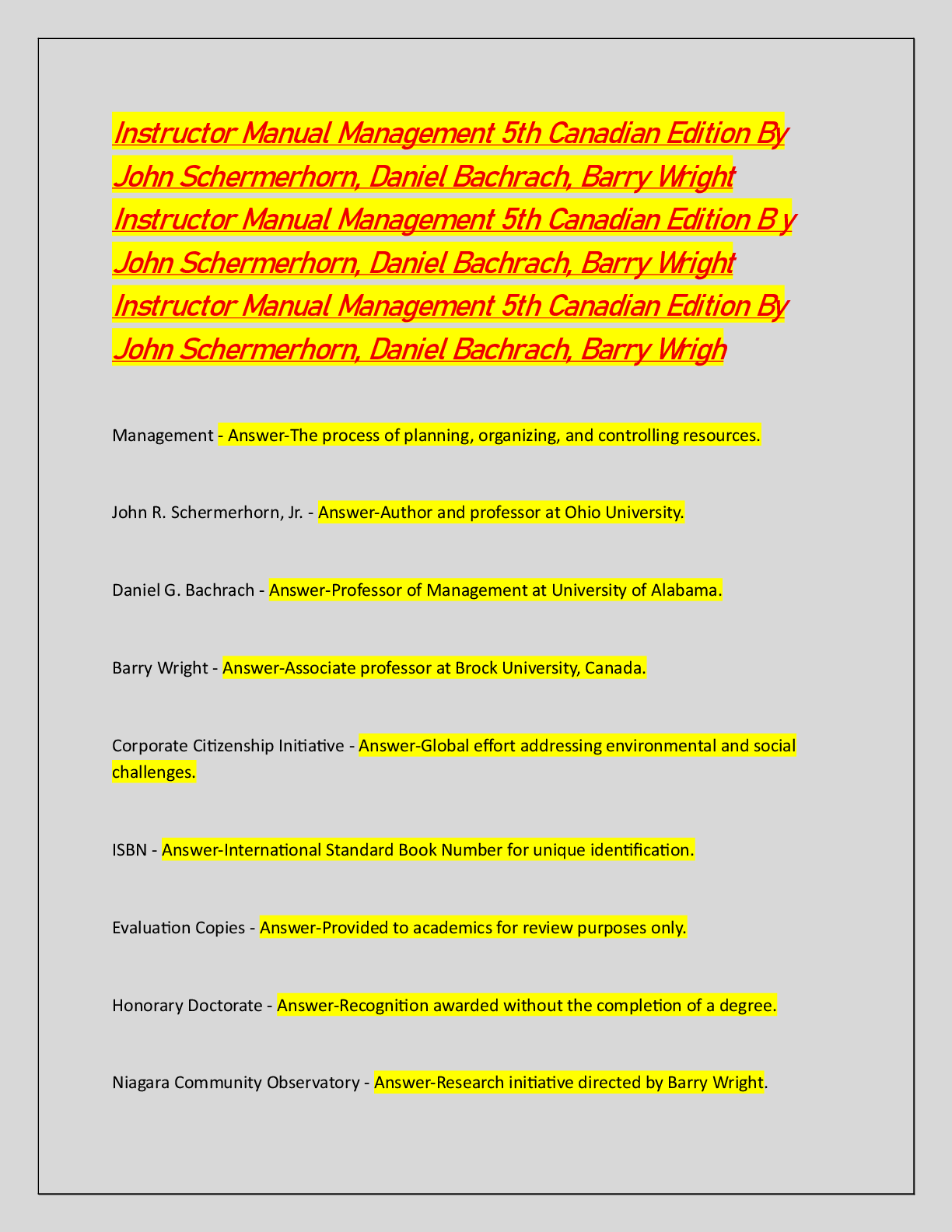 Instructor Manual Management 5th Canadian Edition By John Schermerhorn, Daniel Bachrach, Barry Wright Instructor Manual Management 5th Canadian Edition B y John Schermerhorn, Daniel Bachrach, Barry Wright Instructor Manual Management 5th Canadian Edition By John Schermerhorn, Daniel Bachrach, Barry Wrigh

Management - Answer-The process of planning, organizing, and controlling resources.

John R. Schermerhorn, Jr. - Answer-Author and professor at Ohio University.

Daniel G. Bachrach - Answer-Professor of Management at University of Alabama.

Barry Wright - Answer-Associate professor at Brock University, Canada.

Corporate Citizenship Initiative - Answer-Global effort addressing environmental and social challenges.

ISBN - Answer-International Standard Book Number for unique identification.

Evaluation Copies - Answer-Provided to academics for review purposes only.

Honorary Doctorate - Answer-Recognition awarded without the completion of a degree.

Niagara Community Observatory - Answer-Research initiative directed by Barry Wright.